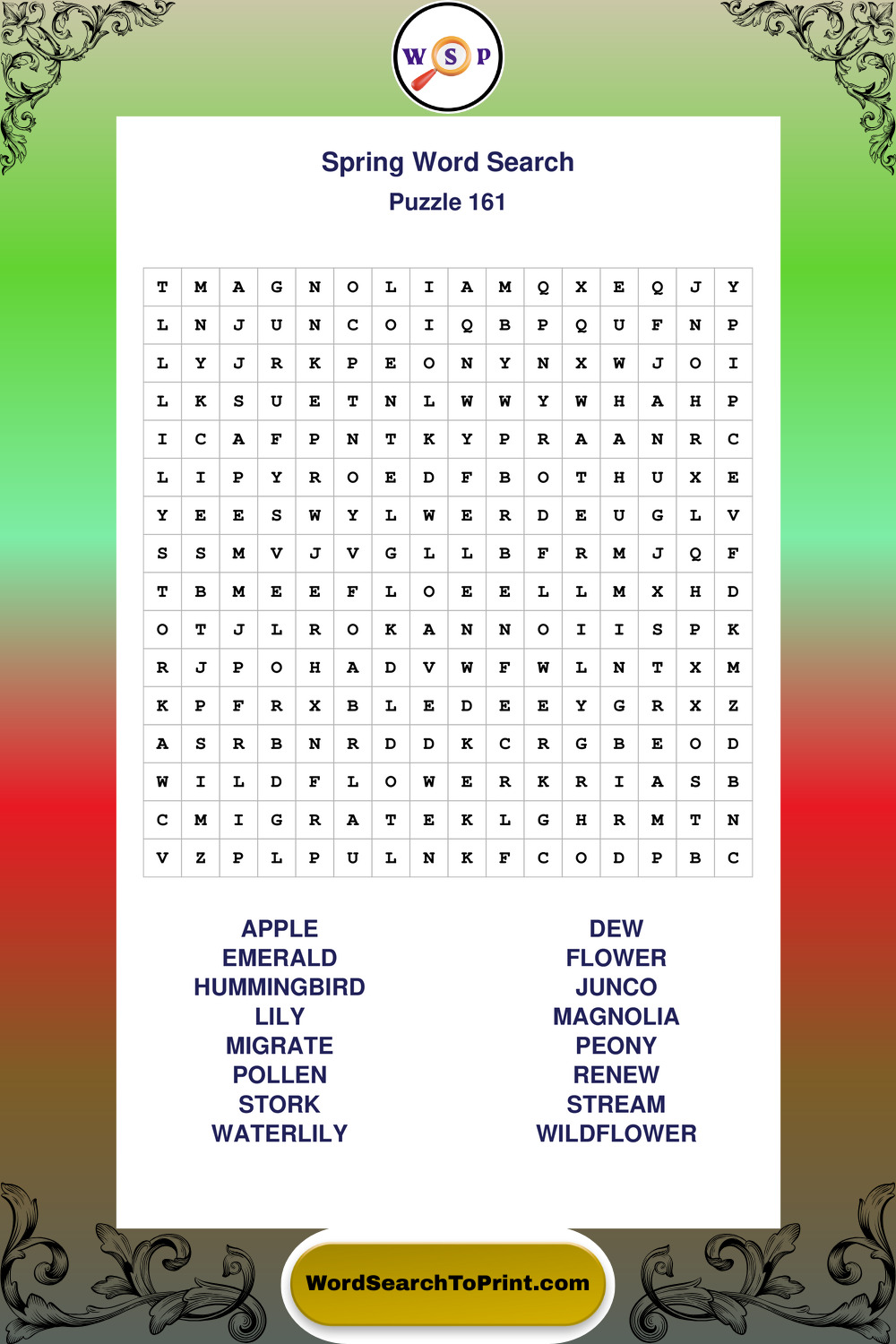 W S P

Spring Word Search
Puzzle 161

| T | M | A | G | N | O | L | I | A | M | Q | X | E | Q | J | Y |
|---|---|---|---|---|---|---|---|---|---|---|---|---|---|---|---|
| L | N | J | U | N | C | O | I | Q | B | P | Q | U | F | N | P |
| L | Y | J | R | K | P | E | O | N | Y | N | X | W | J | O | I |
| L | K | S | U | E | T | N | L | W | W | Y | W | H | A | H | P |
| I | C | A | F | P | N | T | K | Y | P | R | A | A | N | R | C |
| L | I | P | Y | R | O | E | D | F | B | O | T | H | U | X | E |
| Y | E | E | S | W | Y | L | W | E | R | D | E | U | G | L | V |
| S | S | M | V | J | V | G | L | L | B | F | R | M | J | Q | F |
| T | B | M | E | E | F | L | O | E | E | L | L | M | X | H | D |
| O | T | J | L | R | O | K | A | N | N | O | I | I | S | P | K |
| R | J | P | O | H | A | D | V | W | F | W | L | N | T | X | M |
| K | P | F | R | X | B | L | E | D | E | E | Y | G | R | X | Z |
| A | S | R | B | N | R | D | D | K | C | R | G | B | E | O | D |
| W | I | L | D | F | L | O | W | E | R | K | R | I | A | S | B |
| C | M | I | G | R | A | T | E | K | L | G | H | R | M | T | N |
| V | Z | P | L | P | U | L | N | K | F | C | O | D | P | B | C |

APPLE
EMERALD
HUMMINGBIRD
LILY
MIGRATE
POLLEN
STORK
WATERLILY

DEW
FLOWER
JUNCO
MAGNOLIA
PEONY
RENEW
STREAM
WILDFLOWER

WordSearchToPrint.com